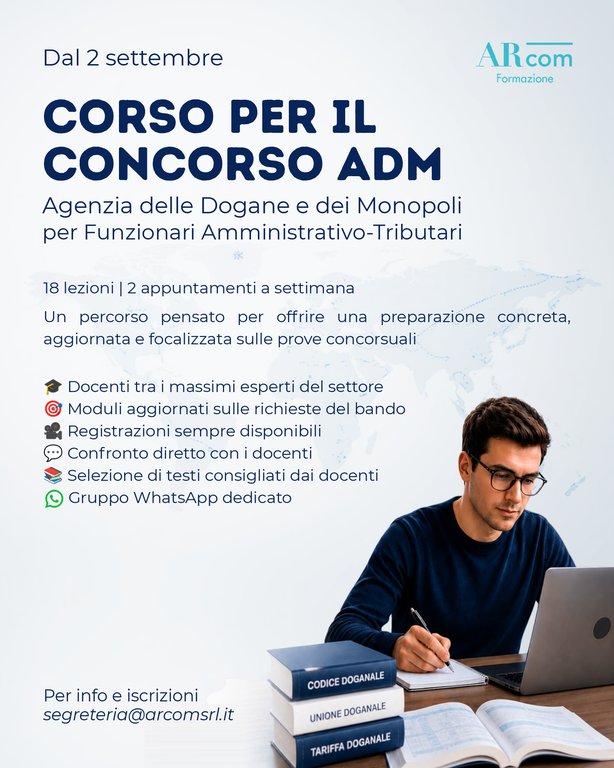 Dal 2 settembre

ARcom
Formazione

CORSO PER IL CONCORSO ADM

Agenzia delle Dogane e dei Monopoli per Funzionari Amministrativo-Tributari

18 lezioni | 2 appuntamenti a settimana

Un percorso pensato per offrire una preparazione concreta, aggiornata e focalizzata sulle prove concorsuali

🎓 Docenti tra i massimi esperti del settore
🎯 Moduli aggiornati sulle richieste del bando
🎥 Registrazioni sempre disponibili
💬 Confronto diretto con i docenti
📚 Selezione di testi consigliati dai docenti
Gruppo WhatsApp dedicato

Per info e iscrizioni
segreteria@arcomsrl.it

CODICE DOGANALE
UNIONE DOGANALE
TARIFFA DOGANALE